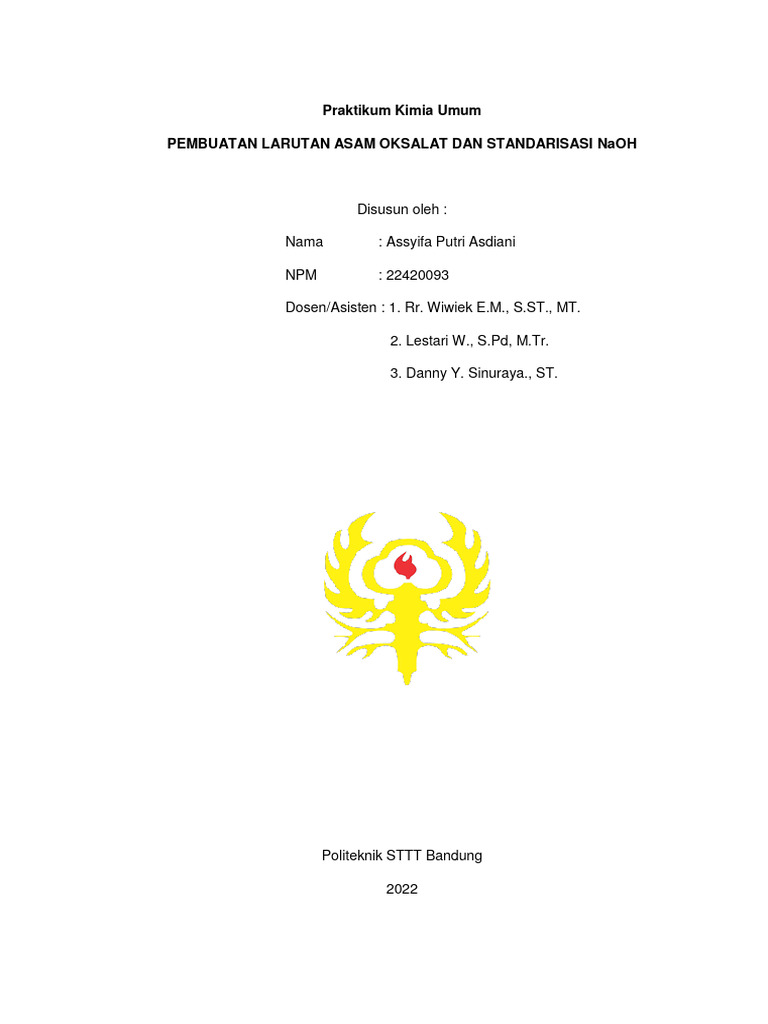 Praktikum Kimia Umum

PEMBUATAN LARUTAN ASAM OKSALAT DAN STANDARISASI NaOH

Disusun oleh :

Nama : Assyifa Putri Asdiani

NPM : 22420093

Dosen/Asisten : 1. Rr. Wiwiek E.M., S.ST., MT.

2. Lestari W., S.Pd, M.Tr.

3. Danny Y. Sinuraya., ST.

Politeknik STTT Bandung

2022